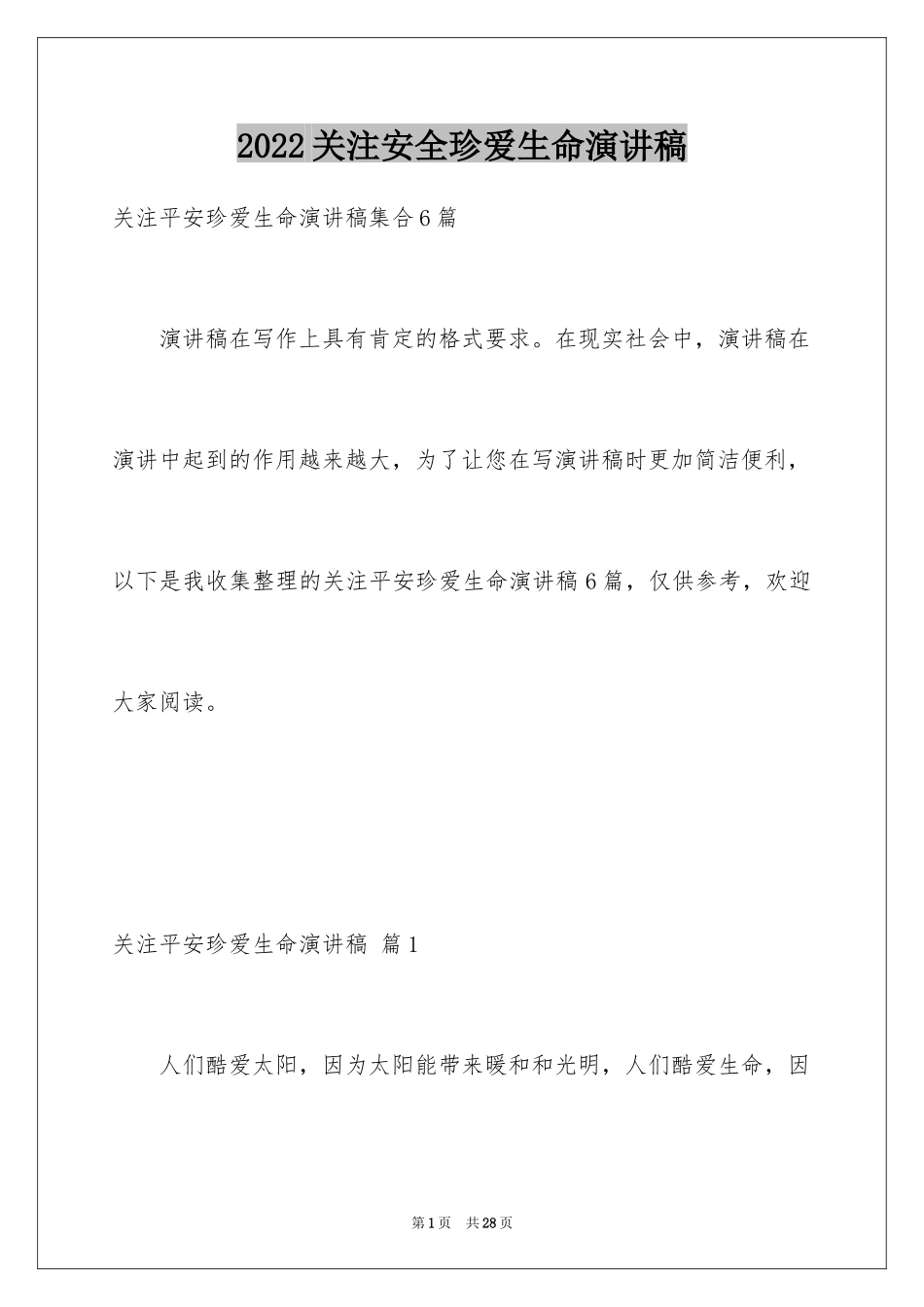 2022关注安全珍爱生命演讲稿

关注平安珍爱生命演讲稿集合6篇

演讲稿在写作上具有肯定的格式要求。在现实社会中，演讲稿在演讲中起到的作用越来越大，为了让您在写演讲稿时更加简洁便利，以下是我收集整理的关注平安珍爱生命演讲稿6篇，仅供参考，欢迎大家阅读。

关注平安珍爱生命演讲稿 篇1

人们酷爱太阳，因为太阳能带来暖和和光明，人们酷爱生命，因

第1页 共28页